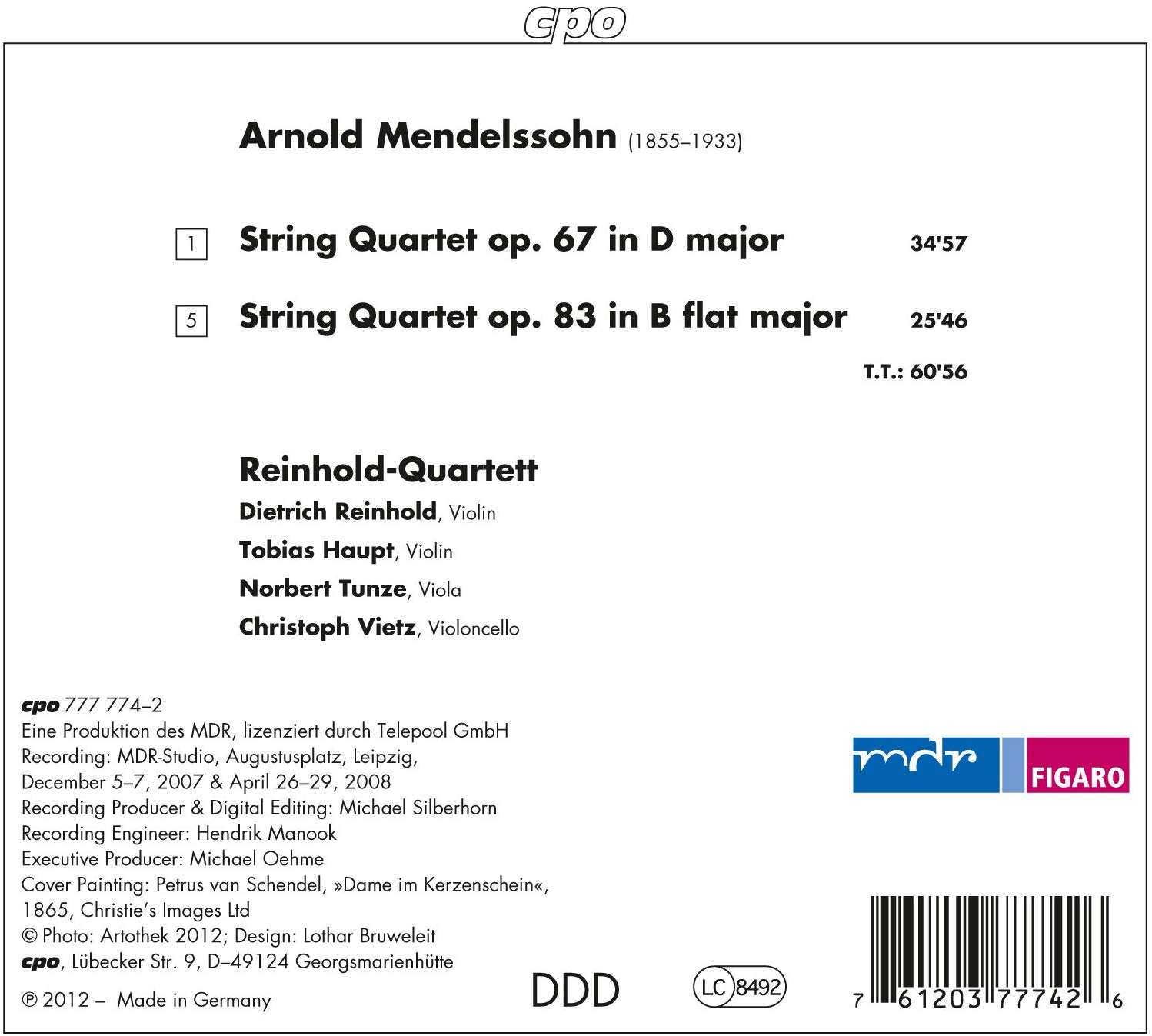 cpo

Arnold Mendelssohn (1855–1933)

1 String Quartet op. 67 in D major 34'57

5 String Quartet op. 83 in B flat major 25'46

T.T.: 60'56

Reinhold-Quartett
Dietrich Reinhold, Violin
Tobias Haupt, Violin
Norbert Tunze, Viola
Christoph Vietz, Violoncello

cpo 777 774–2
Eine Produktion des MDR, lizenziert durch Telepool GmbH
Recording: MDR-Studio, Augustusplatz, Leipzig, December 5–7, 2007 & April 26–29, 2008
Recording Producer & Digital Editing: Michael Silberhorn
Recording Engineer: Hendrik Manook
Executive Producer: Michael Oehme
Cover Painting: Petrus van Schendel, »Dame im Kerzenschein«, 1865, Christie's Images Ltd
© Photo: Artothek 2012; Design: Lothar Bruweleit
cpo, Lübecker Str. 9, D–49124 Georgsmarienhütte

℗ 2012 – Made in Germany

DDD

LC 8492

mdr FIGARO

7 61203 77742 6